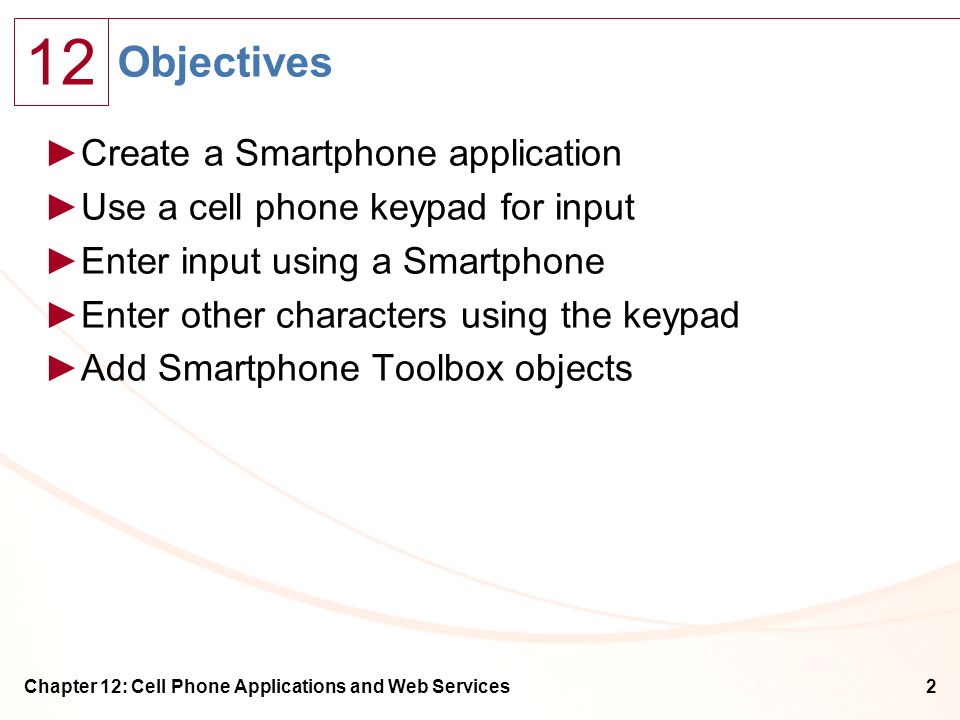 12 Objectives

►Create a Smartphone application
►Use a cell phone keypad for input
►Enter input using a Smartphone
►Enter other characters using the keypad
►Add Smartphone Toolbox objects

Chapter 12: Cell Phone Applications and Web Services 2